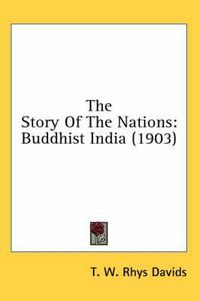 The
Story Of The Nations:
Buddhist India (1903)

T. W. Rhys Davids